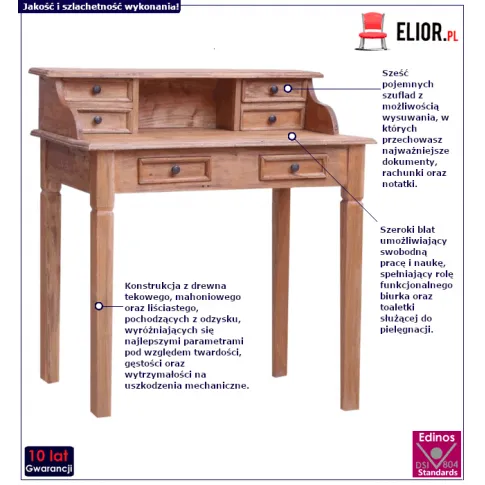 Jakość i szlachetność wykonania!

ELIOR.PL

Sześć pojemnych szuflad z możliwością wysuwania, w których przechowasz najważniejsze dokumenty, rachunki oraz notatki.

Szeroki blat umożliwiający swobodną pracę i naukę, spełniający rolę funkcjonalnego biurka oraz toaletki służącej do pielęgnacji.

Konstrukcja z drewna tekowego, mahoniowego oraz liściastego, pochodzących z odzysku, wyróżniających się najlepszymi parametrami pod względem twardości, gęstości oraz wytrzymałości na uszkodzenia mechaniczne.

10 lat Gwarancji

Edinos DSI 804 Standards